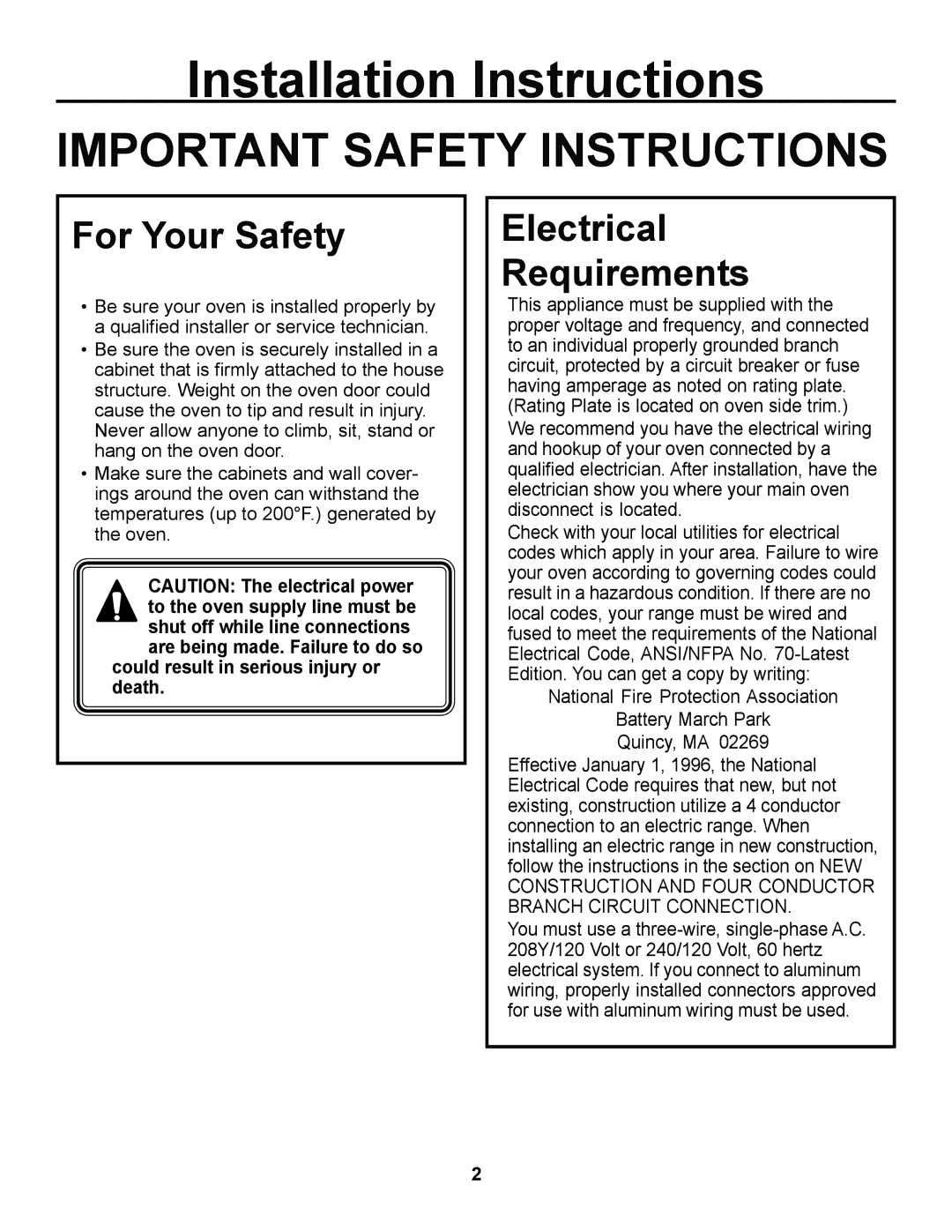 Installation Instructions

IMPORTANT SAFETY INSTRUCTIONS

For Your Safety

• Be sure your oven is installed properly by a qualified installer or service technician.
• Be sure the oven is securely installed in a cabinet that is firmly attached to the house structure. Weight on the oven door could cause the oven to tip and result in injury. Never allow anyone to climb, sit, stand or hang on the oven door.
• Make sure the cabinets and wall coverings around the oven can withstand the temperatures (up to 200°F.) generated by the oven.

CAUTION: The electrical power to the oven supply line must be shut off while line connections are being made. Failure to do so could result in serious injury or death.

Electrical Requirements

This appliance must be supplied with the proper voltage and frequency, and connected to an individual properly grounded branch circuit, protected by a circuit breaker or fuse having amperage as noted on rating plate. (Rating Plate is located on oven side trim.)

We recommend you have the electrical wiring and hookup of your oven connected by a qualified electrician. After installation, have the electrician show you where your main oven disconnect is located.

Check with your local utilities for electrical codes which apply in your area. Failure to wire your oven according to governing codes could result in a hazardous condition. If there are no local codes, your range must be wired and fused to meet the requirements of the National Electrical Code, ANSI/NFPA No. 70-Latest Edition. You can get a copy by writing:

National Fire Protection Association
Battery March Park
Quincy, MA 02269

Effective January 1, 1996, the National Electrical Code requires that new, but not existing, construction utilize a 4 conductor connection to an electric range. When installing an electric range in new construction, follow the instructions in the section on NEW CONSTRUCTION AND FOUR CONDUCTOR BRANCH CIRCUIT CONNECTION.

You must use a three-wire, single-phase A.C. 208Y/120 Volt or 240/120 Volt, 60 hertz electrical system. If you connect to aluminum wiring, properly installed connectors approved for use with aluminum wiring must be used.

2